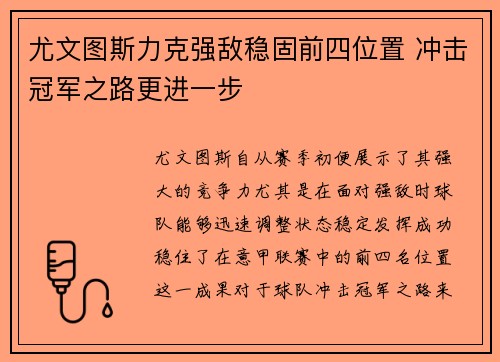 尤文图斯力克强敌稳固前四位置 冲击冠军之路更进一步

尤文图斯自从赛季初便展示了其强大的竞争力尤其是在面对强敌时球队能够迅速调整状态稳定发挥成功稳住了在意甲联赛中的前四名位置这一成果对于球队冲击冠军之路来